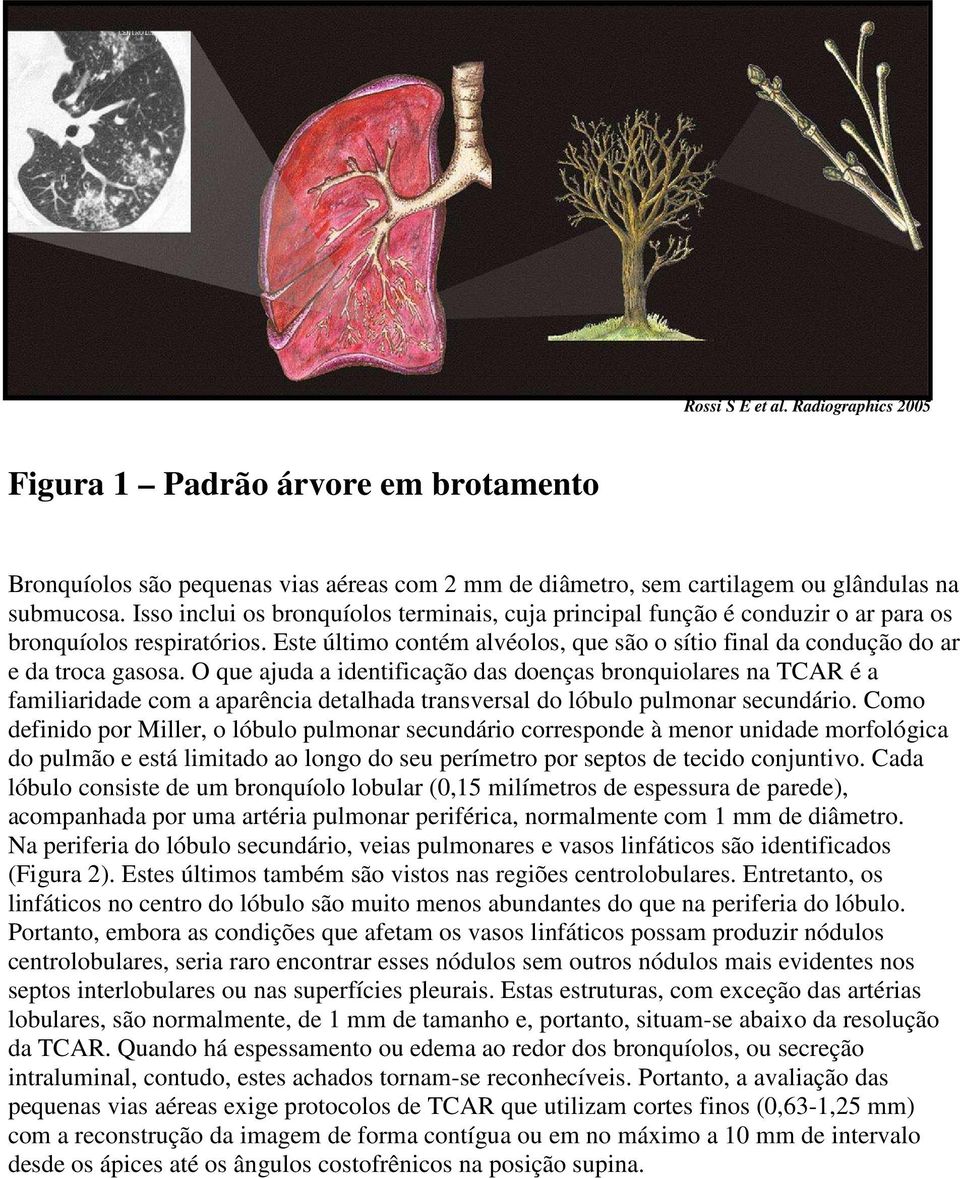 Rossi S E et al. Radiographics 2005

Figura 1 – Padrão árvore em brotamento

Bronquíolos são pequenas vias aéreas com 2 mm de diâmetro, sem cartilagem ou glândulas na submucosa. Isso inclui os bronquíolos terminais, cuja principal função é conduzir o ar para os bronquíolos respiratórios. Este último contém alvéolos, que são o sítio final da condução do ar e da troca gasosa. O que ajuda a identificação das doenças bronquiolares na TCAR é a familiaridade com a aparência detalhada transversal do lóbulo pulmonar secundário. Como definido por Miller, o lóbulo pulmonar secundário corresponde à menor unidade morfológica do pulmão e está limitado ao longo do seu perímetro por septos de tecido conjuntivo. Cada lóbulo consiste de um bronquíolo lobular (0,15 milímetros de espessura de parede), acompanhada por uma artéria pulmonar periférica, normalmente com 1 mm de diâmetro. Na periferia do lóbulo secundário, veias pulmonares e vasos linfáticos são identificados (Figura 2). Estes últimos também são vistos nas regiões centrolobulares. Entretanto, os linfáticos no centro do lóbulo são muito menos abundantes do que na periferia do lóbulo. Portanto, embora as condições que afetam os vasos linfáticos possam produzir nódulos centrolobulares, seria raro encontrar esses nódulos sem outros nódulos mais evidentes nos septos interlobulares ou nas superfícies pleurais. Estas estruturas, com exceção das artérias lobulares, são normalmente, de 1 mm de tamanho e, portanto, situam-se abaixo da resolução da TCAR. Quando há espessamento ou edema ao redor dos bronquíolos, ou secreção intraluminal, contudo, estes achados tornam-se reconhecíveis. Portanto, a avaliação das pequenas vias aéreas exige protocolos de TCAR que utilizam cortes finos (0,63-1,25 mm) com a reconstrução da imagem de forma contígua ou em no máximo a 10 mm de intervalo desde os ápices até os ângulos costofrênicos na posição supina.